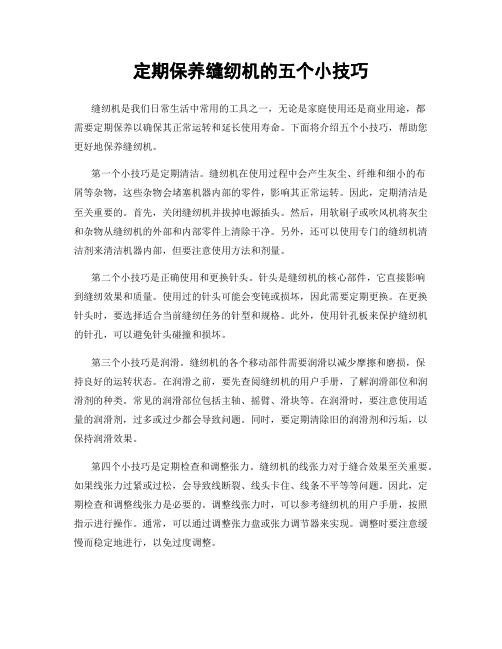 定期保养缝纫机的五个小技巧

缝纫机是我们日常生活中常用的工具之一，无论是家庭使用还是商业用途，都需要定期保养以确保其正常运转和延长使用寿命。下面将介绍五个小技巧，帮助您更好地保养缝纫机。

第一个小技巧是定期清洁。缝纫机在使用过程中会产生灰尘、纤维和细小的布屑等杂物，这些杂物会堵塞机器内部的零件，影响其正常运转。因此，定期清洁是至关重要的。首先，关闭缝纫机并拔掉电源插头。然后，用软刷子或吹风机将灰尘和杂物从缝纫机的外部和内部零件上清除干净。另外，还可以使用专门的缝纫机清洁剂来清洁机器内部，但要注意使用方法和剂量。

第二个小技巧是正确使用和更换针头。针头是缝纫机的核心部件，它直接影响到缝纫效果和质量。使用过的针头可能会变钝或损坏，因此需要定期更换。在更换针头时，要选择适合当前缝纫任务的针型和规格。此外，使用针孔板来保护缝纫机的针孔，可以避免针头碰撞和损坏。

第三个小技巧是润滑。缝纫机的各个移动部件需要润滑以减少摩擦和磨损，保持良好的运转状态。在润滑之前，要先查阅缝纫机的用户手册，了解润滑部位和润滑剂的种类。常见的润滑部位包括主轴、摇臂、滑块等。在润滑时，要注意使用适量的润滑剂，过多或过少都会导致问题。同时，要定期清除旧的润滑剂和污垢，以保持润滑效果。

第四个小技巧是定期检查和调整张力。缝纫机的线张力对于缝合效果至关重要。如果线张力过紧或过松，会导致线断裂、线头卡住、线条不平等等问题。因此，定期检查和调整线张力是必要的。调整线张力时，可以参考缝纫机的用户手册，按照指示进行操作。通常，可以通过调整张力盘或张力调节器来实现。调整时要注意缓慢而稳定地进行，以免过度调整。